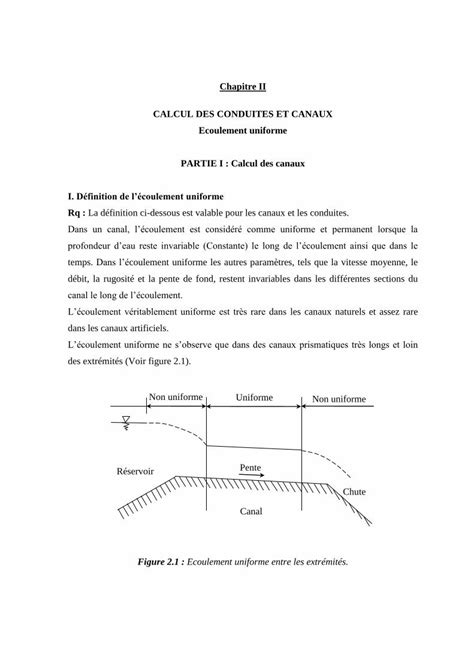 Chapitre II

CALCUL DES CONDUITES ET CANAUX
Ecoulement uniforme

PARTIE I : Calcul des canaux

I. Définition de l'écoulement uniforme

Rq : La définition ci-dessous est valable pour les canaux et les conduites.

Dans un canal, l'écoulement est considéré comme uniforme et permanent lorsque la profondeur d'eau reste invariable (Constante) le long de l'écoulement ainsi que dans le temps. Dans l'écoulement uniforme les autres paramètres, tels que la vitesse moyenne, le débit, la rugosité et la pente de fond, restent invariables dans les différentes sections du canal le long de l'écoulement.

L'écoulement véritablement uniforme est très rare dans les canaux naturels et assez rare dans les canaux artificiels.

L'écoulement uniforme ne s'observe que dans des canaux prismatiques très longs et loin des extrémités (Voir figure 2.1).

Non uniforme
Uniforme
Non uniforme
Réservoir
Pente
Chute
Canal

Figure 2.1 : Ecoulement uniforme entre les extrémités.